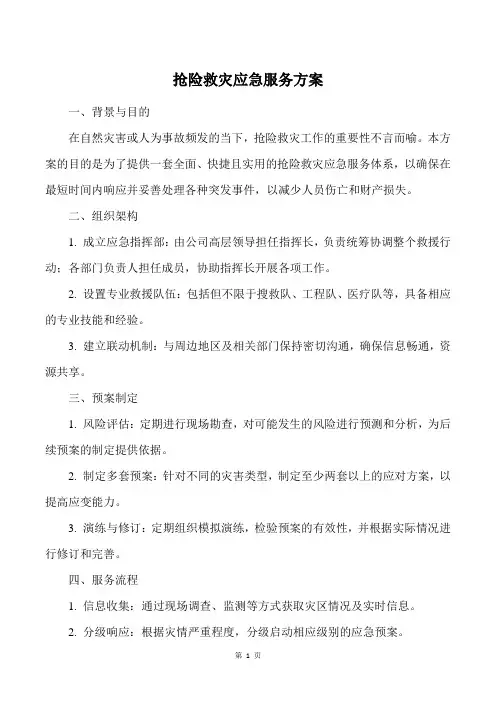 抢险救灾应急服务方案

一、背景与目的

在自然灾害或人为事故频发的当下，抢险救灾工作的重要性不言而喻。本方案的目的是为了提供一套全面、快捷且实用的抢险救灾应急服务体系，以确保在最短时间内响应并妥善处理各种突发事件，以减少人员伤亡和财产损失。

二、组织架构

1. 成立应急指挥部：由公司高层领导担任指挥长，负责统筹协调整个救援行动；各部门负责人担任成员，协助指挥长开展各项工作。

2. 设置专业救援队伍：包括但不限于搜救队、工程队、医疗队等，具备相应的专业技能和经验。

3. 建立联动机制：与周边地区及相关部门保持密切沟通，确保信息畅通，资源共享。

三、预案制定

1. 风险评估：定期进行现场勘查，对可能发生的风险进行预测和分析，为后续预案的制定提供依据。

2. 制定多套预案：针对不同的灾害类型，制定至少两套以上的应对方案，以提高应变能力。

3. 演练与修订：定期组织模拟演练，检验预案的有效性，并根据实际情况进行修订和完善。

四、服务流程

1. 信息收集：通过现场调查、监测等方式获取灾区情况及实时信息。

2. 分级响应：根据灾情严重程度，分级启动相应级别的应急预案。

第 1 页